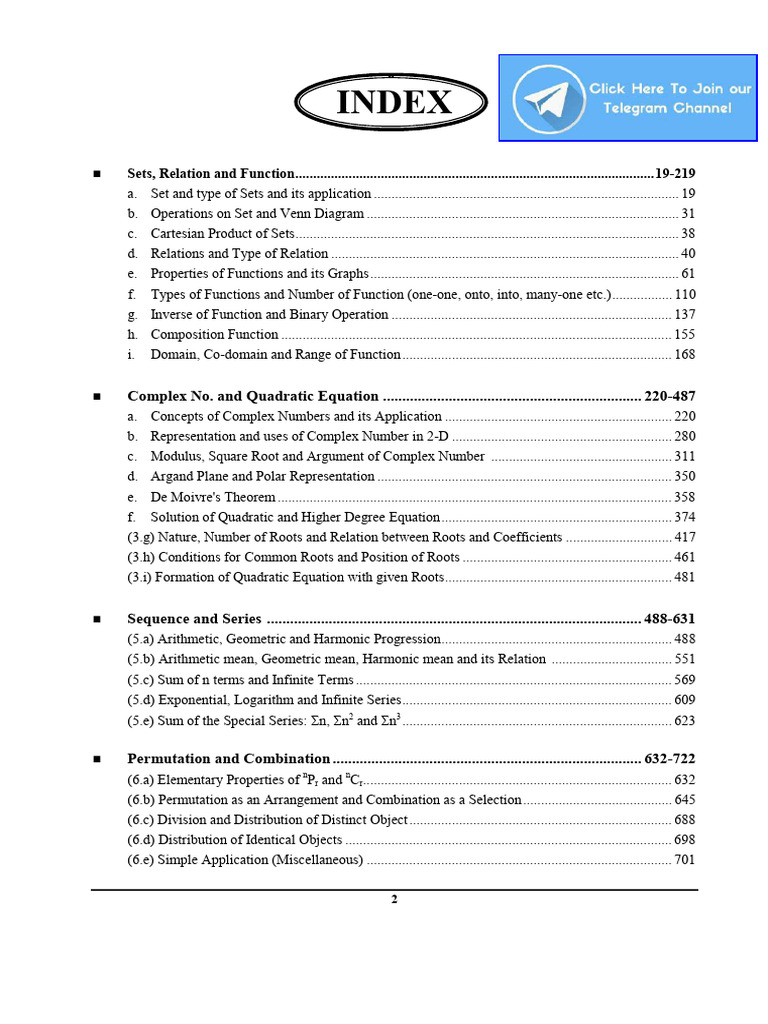 INDEX

Click Here To Join our Telegram Channel

■ Sets, Relation and Function 19-219
a. Set and type of Sets and its application 19
b. Operations on Set and Venn Diagram 31
c. Cartesian Product of Sets 38
d. Relations and Type of Relation 40
e. Properties of Functions and its Graphs 61
f. Types of Functions and Number of Function (one-one, onto, into, many-one etc.) 110
g. Inverse of Function and Binary Operation 137
h. Composition Function 155
i. Domain, Co-domain and Range of Function 168

■ Complex No. and Quadratic Equation 220-487
a. Concepts of Complex Numbers and its Application 220
b. Representation and uses of Complex Number in 2-D 280
c. Modulus, Square Root and Argument of Complex Number 311
d. Argand Plane and Polar Representation 350
e. De Moivre's Theorem 358
f. Solution of Quadratic and Higher Degree Equation 374
(3.g) Nature, Number of Roots and Relation between Roots and Coefficients 417
(3.h) Conditions for Common Roots and Position of Roots 461
(3.i) Formation of Quadratic Equation with given Roots 481

■ Sequence and Series 488-631
(5.a) Arithmetic, Geometric and Harmonic Progression 488
(5.b) Arithmetic mean, Geometric mean, Harmonic mean and its Relation 551
(5.c) Sum of n terms and Infinite Terms 569
(5.d) Exponential, Logarithm and Infinite Series 609
(5.e) Sum of the Special Series: $\Sigma n$, $\Sigma n^2$ and $\Sigma n^3$ 623

■ Permutation and Combination 632-722
(6.a) Elementary Properties of $^nP_r$ and $^nC_r$ 632
(6.b) Permutation as an Arrangement and Combination as a Selection 645
(6.c) Division and Distribution of Distinct Object 688
(6.d) Distribution of Identical Objects 698
(6.e) Simple Application (Miscellaneous) 701

2